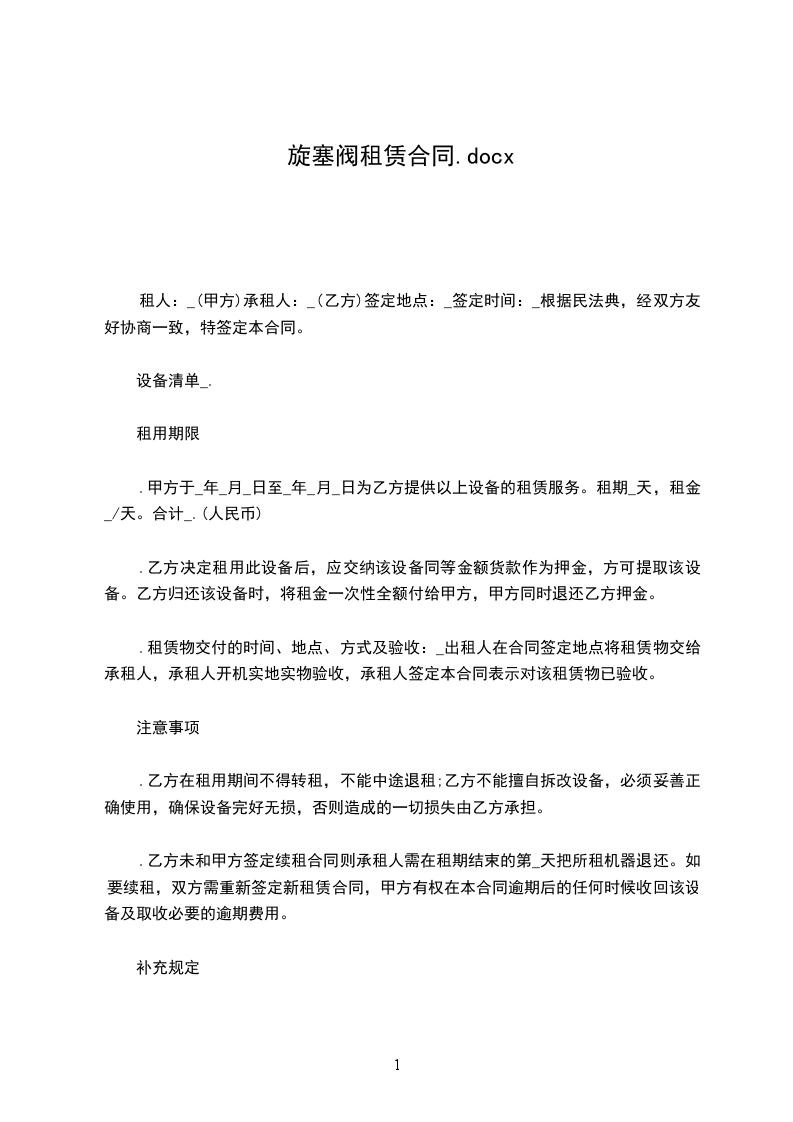 旋塞阀租赁合同.docx

租人：_(甲方)承租人：_(乙方)签定地点：_签定时间：_根据民法典，经双方友好协商一致，特签定本合同。

设备清单_.

租用期限

.甲方于_年_月_日至_年_月_日为乙方提供以上设备的租赁服务。租期_天，租金_/天。合计_.(人民币)

.乙方决定租用此设备后，应交纳该设备同等金额货款作为押金，方可提取该设备。乙方归还该设备时，将租金一次性全额付给甲方，甲方同时退还乙方押金。

.租赁物交付的时间、地点、方式及验收：_出租人在合同签定地点将租赁物交给承租人，承租人开机实地实物验收，承租人签定本合同表示对该租赁物已验收。

注意事项

.乙方在租用期间不得转租，不能中途退租;乙方不能擅自拆改设备，必须妥善正确使用，确保设备完好无损，否则造成的一切损失由乙方承担。

.乙方未和甲方签定续租合同则承租人需在租期结束的第_天把所租机器退还。如要续租，双方需重新签定新租赁合同，甲方有权在本合同逾期后的任何时候收回该设备及取收必要的逾期费用。

补充规定

1